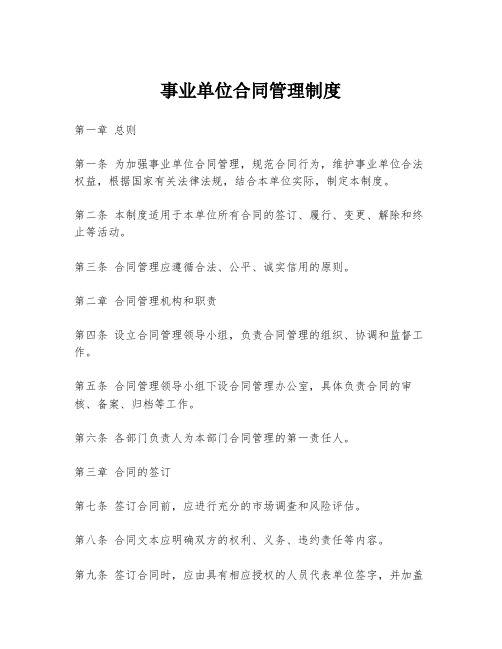 事业单位合同管理制度

第一章 总则

第一条 为加强事业单位合同管理，规范合同行为，维护事业单位合法权益，根据国家有关法律法规，结合本单位实际，制定本制度。

第二条 本制度适用于本单位所有合同的签订、履行、变更、解除和终止等活动。

第三条 合同管理应遵循合法、公平、诚实信用的原则。

第二章 合同管理机构和职责

第四条 设立合同管理领导小组，负责合同管理的组织、协调和监督工作。

第五条 合同管理领导小组下设合同管理办公室，具体负责合同的审核、备案、归档等工作。

第六条 各部门负责人为本部门合同管理的第一责任人。

第三章 合同的签订

第七条 签订合同前，应进行充分的市场调查和风险评估。

第八条 合同文本应明确双方的权利、义务、违约责任等内容。

第九条 签订合同时，应由具有相应授权的人员代表单位签字，并加盖